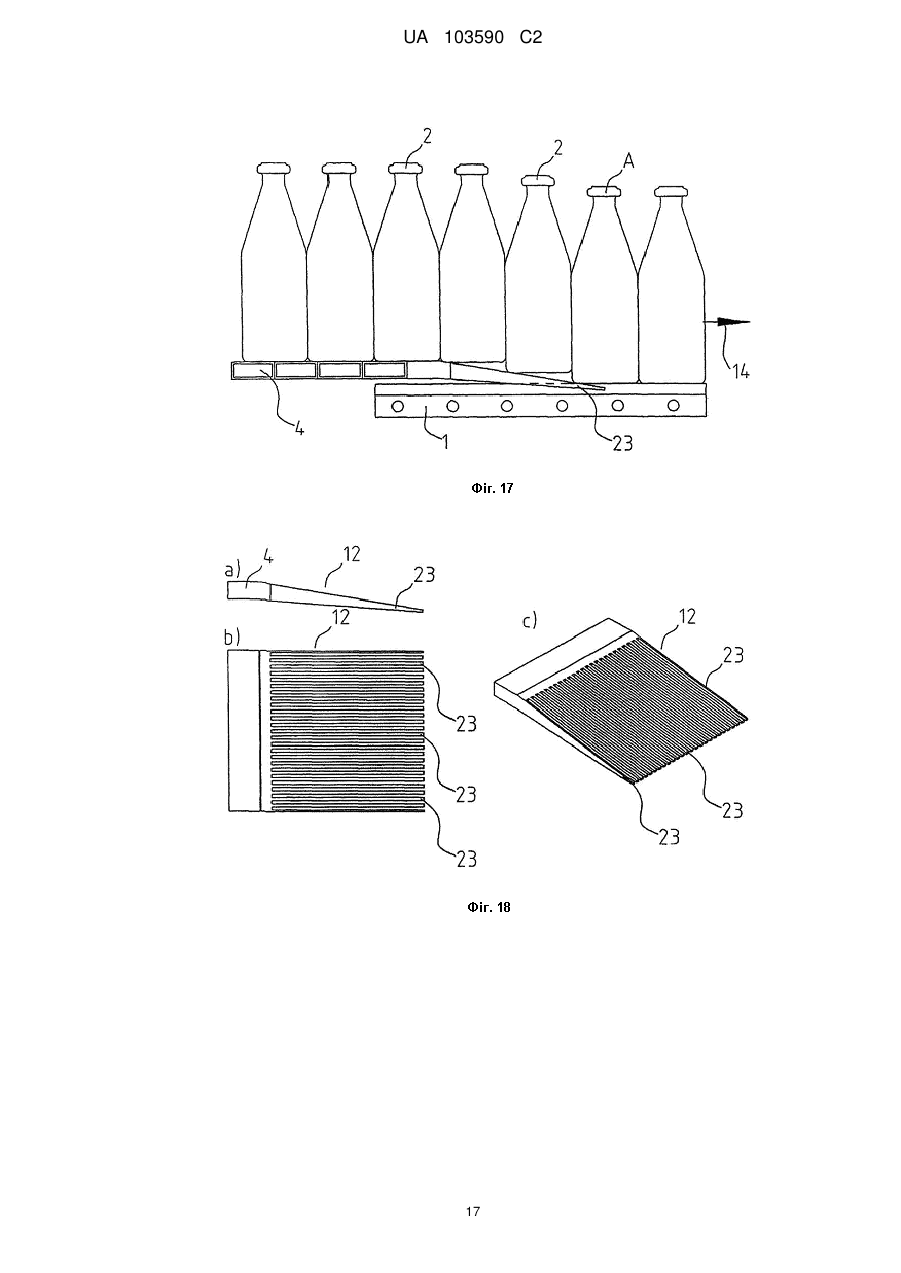 UA 103590 C2

2
2
A
14
4
1
23

Фіг. 17

a)
4
12
23
b)
12
23
23
23
c)
12
23
23
23

Фіг. 18

17